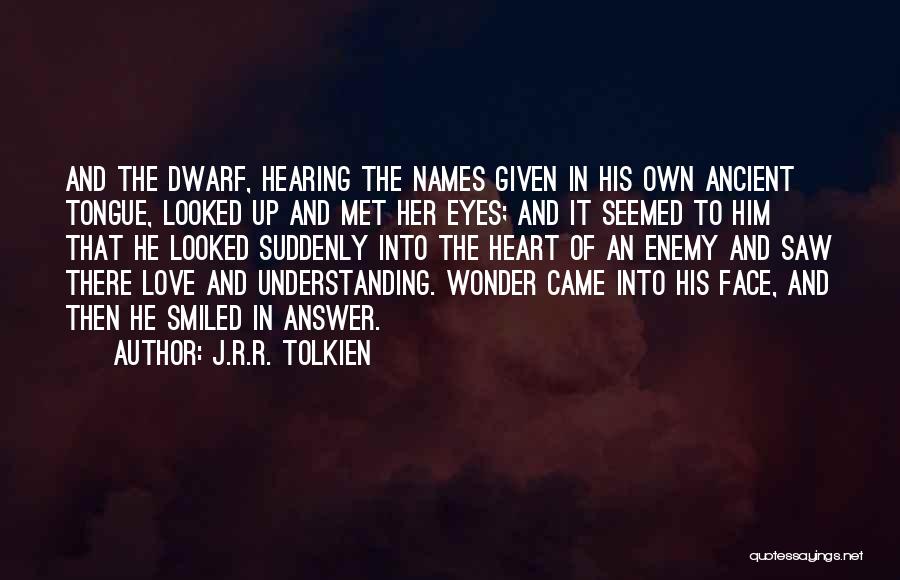 AND THE DWARF, HEARING THE NAMES GIVEN IN HIS OWN ANCIENT TONGUE, LOOKED UP AND MET HER EYES; AND IT SEEMED TO HIM THAT HE LOOKED SUDDENLY INTO THE HEART OF AN ENEMY AND SAW THERE LOVE AND UNDERSTANDING. WONDER CAME INTO HIS FACE, AND THEN HE SMILED IN ANSWER.

AUTHOR: J.R.R. TOLKIEN

quotessayings.net